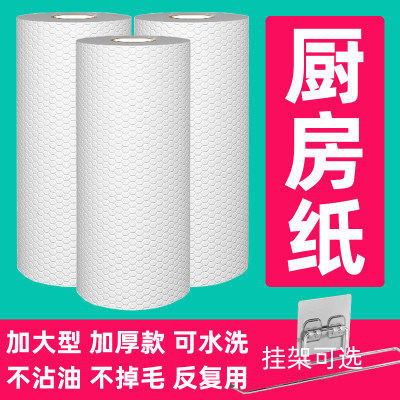 厨房纸

加大型 加厚款 可水洗
不沾油 不掉毛 反复用

挂架可选